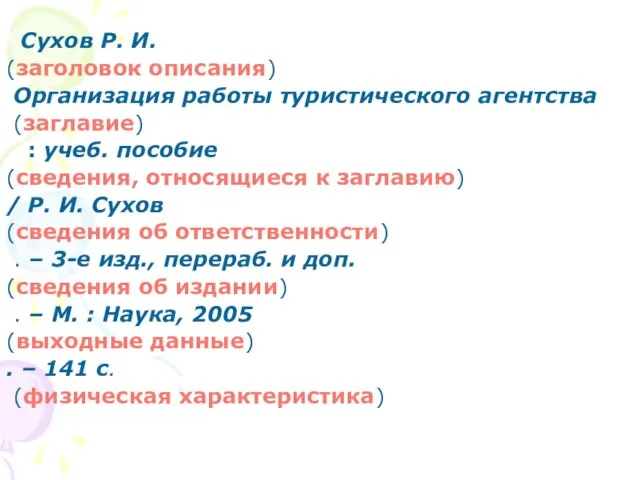 Сухов Р. И.
(заголовок описания)
Организация работы туристического агентства
(заглавие)
: учеб. пособие
(сведения, относящиеся к заглавию)
/ Р. И. Сухов
(сведения об ответственности)
. – 3-е изд., перераб. и доп.
(сведения об издании)
. – М. : Наука, 2005
(выходные данные)
. – 141 с.
(физическая характеристика)